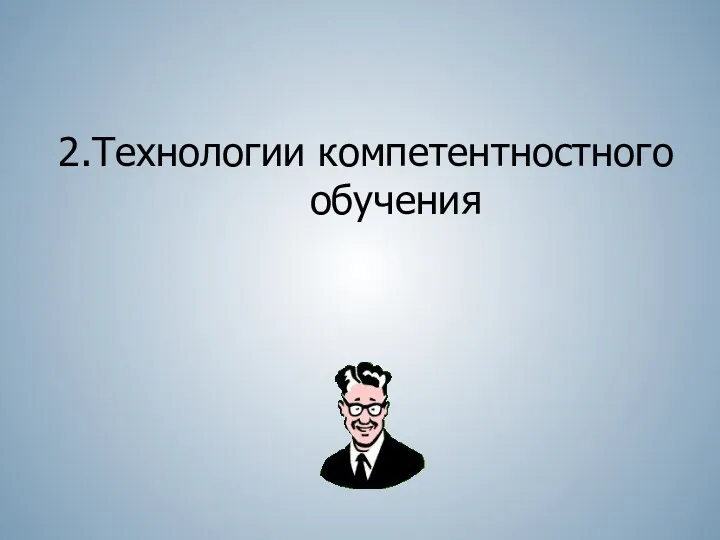 2.Технологии компетентностного обучения